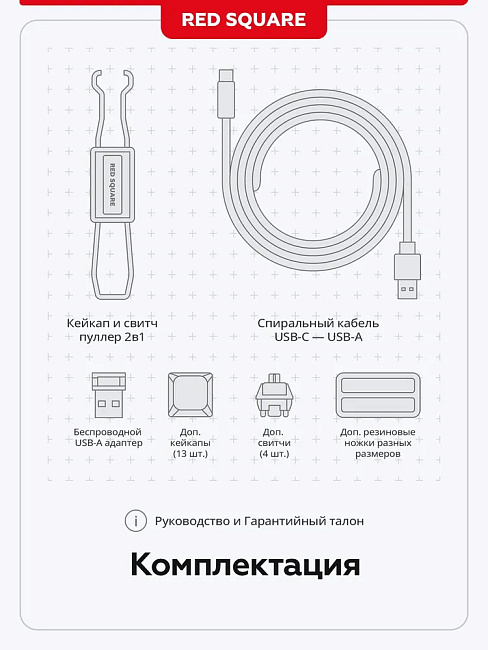 RED SQUARE

RED SQUARE

Кейкап и свитч пуллер 2в1

Спиральный кабель USB-C — USB-A

Беспроводной USB-A адаптер

Доп. кейкапы (13 шт.)

Доп. свитчи (4 шт.)

Доп. резиновые ножки разных размеров

i Руководство и Гарантийный талон

Комплектация